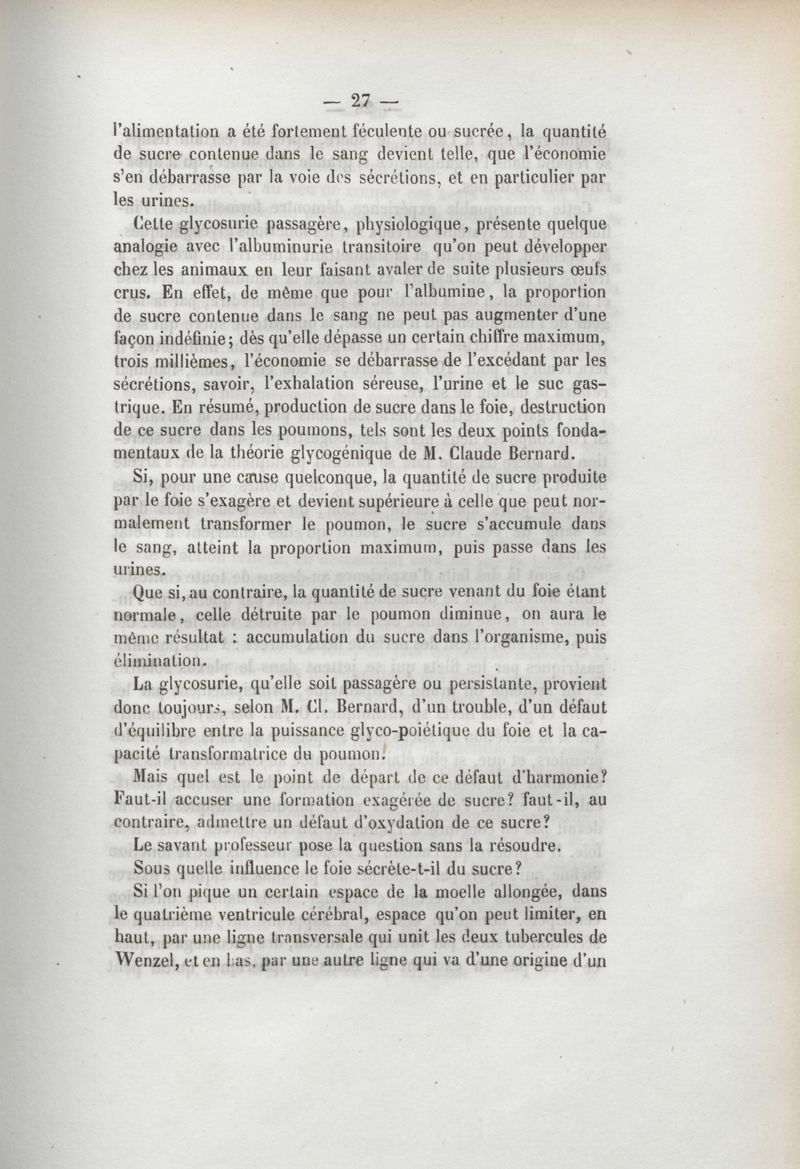 — 27 —

l'alimentation a été fortement féculente ou sucrée, la quantité de sucre contenue dans le sang devient telle, que l'économie s'en débarrasse par la voie des sécrétions, et en particulier par les urines.

Cette glycosurie passagère, physiologique, présente quelque analogie avec l'albuminurie transitoire qu'on peut développer chez les animaux en leur faisant avaler de suite plusieurs œufs crus. En effet, de même que pour l'albumine, la proportion de sucre contenue dans le sang ne peut pas augmenter d'une façon indéfinie; dès qu'elle dépasse un certain chiffre maximum, trois millièmes, l'économie se débarrasse de l'excédant par les sécrétions, savoir, l'exhalation séreuse, l'urine et le suc gastrique. En résumé, production de sucre dans le foie, destruction de ce sucre dans les poumons, tels sont les deux points fondamentaux de la théorie glycogénique de M. Claude Bernard.

Si, pour une cause quelconque, la quantité de sucre produite par le foie s'exagère et devient supérieure à celle que peut normalement transformer le poumon, le sucre s'accumule dans le sang, atteint la proportion maximum, puis passe dans les urines.

Que si, au contraire, la quantité de sucre venant du foie étant normale, celle détruite par le poumon diminue, on aura le même résultat : accumulation du sucre dans l'organisme, puis élimination.

La glycosurie, qu'elle soit passagère ou persistante, provient donc toujours, selon M. Cl. Bernard, d'un trouble, d'un défaut d'équilibre entre la puissance glyco-poiétique du foie et la capacité transformatrice du poumon.

Mais quel est le point de départ de ce défaut d'harmonie? Faut-il accuser une formation exagérée de sucre? faut-il, au contraire, admettre un défaut d'oxydation de ce sucre?

Le savant professeur pose la question sans la résoudre.

Sous quelle influence le foie sécrète-t-il du sucre?

Si l'on pique un certain espace de la moelle allongée, dans le quatrième ventricule cérébral, espace qu'on peut limiter, en haut, par une ligne transversale qui unit les deux tubercules de Wenzel, et en bas, par une autre ligne qui va d'une origine d'un